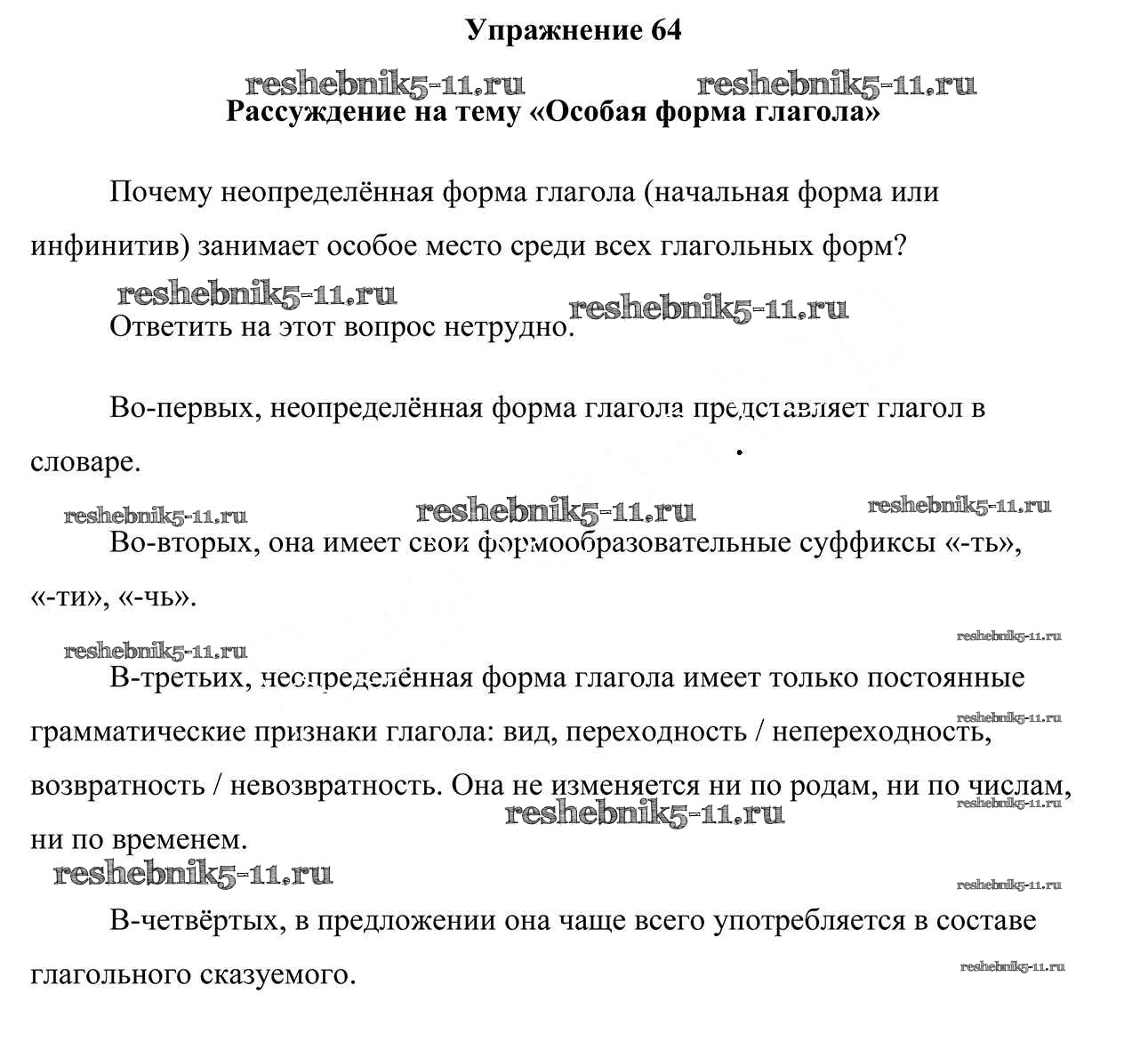 Упражнение 64

reshebnik5-11.ru reshebnik5-11.ru

Рассуждение на тему «Особая форма глагола»

Почему неопределённая форма глагола (начальная форма или инфинитив) занимает особое место среди всех глагольных форм?

reshebnik5-11.ru reshebnik5-11.ru

Ответить на этот вопрос нетрудно.

Во-первых, неопределённая форма глагола представляет глагол в словаре.

reshebnik5-11.ru reshebnik5-11.ru reshebnik5-11.ru

Во-вторых, она имеет свои формообразовательные суффиксы «-ть», «-ти», «-чь».

reshebnik5-11.ru reshebnik5-11.ru

В-третьих, неопределённая форма глагола имеет только постоянные грамматические признаки глагола: вид, переходность / непереходность, возвратность / невозвратность. Она не изменяется ни по родам, ни по числам, ни по временем.

reshebnik5-11.ru reshebnik5-11.ru reshebnik5-11.ru reshebnik5-11.ru reshebnik5-11.ru

В-четвёртых, в предложении она чаще всего употребляется в составе глагольного сказуемого.

reshebnik5-11.ru